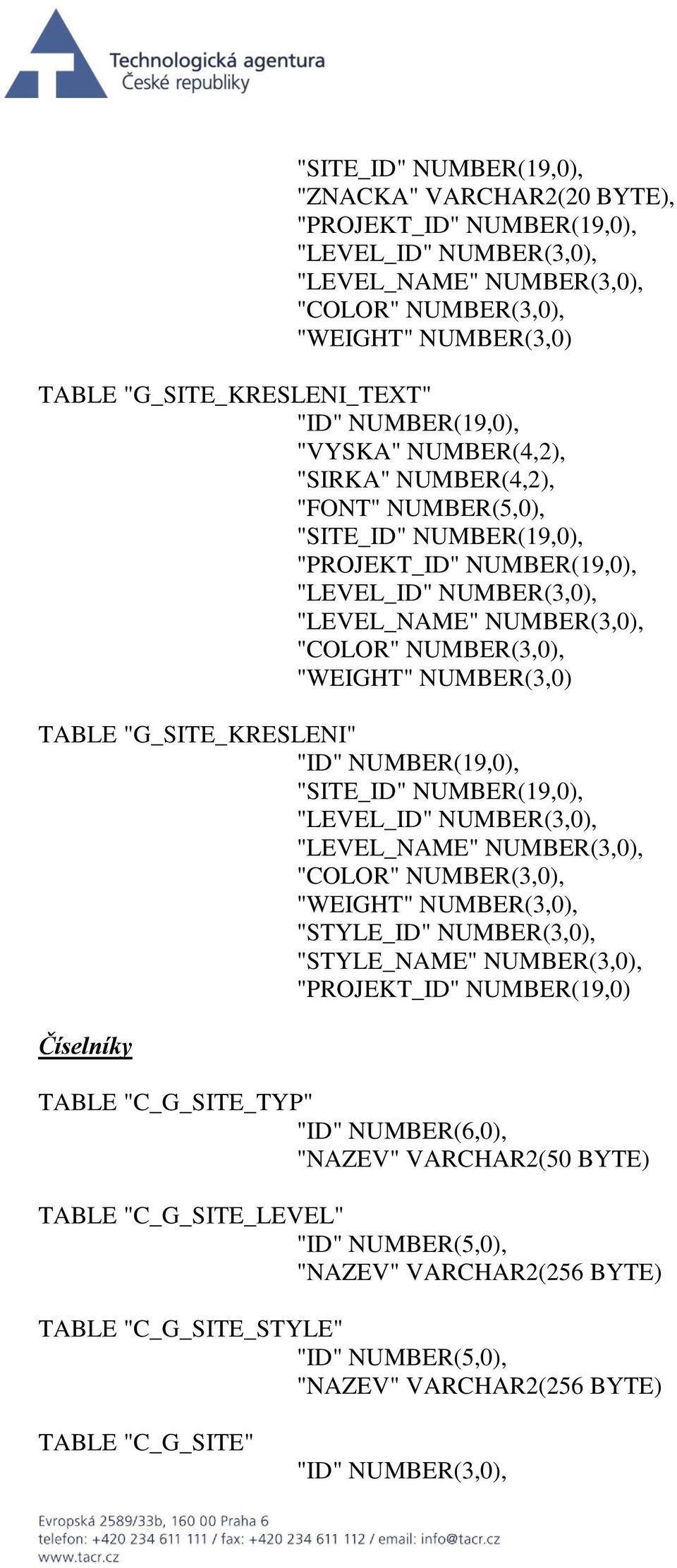 Technologická agentura
České republiky

"SITE_ID" NUMBER(19,0),
"ZNACKA" VARCHAR2(20 BYTE),
"PROJEKT_ID" NUMBER(19,0),
"LEVEL_ID" NUMBER(3,0),
"LEVEL_NAME" NUMBER(3,0),
"COLOR" NUMBER(3,0),
"WEIGHT" NUMBER(3,0)

TABLE "G_SITE_KRESLENI_TEXT"
"ID" NUMBER(19,0),
"VYSKA" NUMBER(4,2),
"SIRKA" NUMBER(4,2),
"FONT" NUMBER(5,0),
"SITE_ID" NUMBER(19,0),
"PROJEKT_ID" NUMBER(19,0),
"LEVEL_ID" NUMBER(3,0),
"LEVEL_NAME" NUMBER(3,0),
"COLOR" NUMBER(3,0),
"WEIGHT" NUMBER(3,0)

TABLE "G_SITE_KRESLENI"
"ID" NUMBER(19,0),
"SITE_ID" NUMBER(19,0),
"LEVEL_ID" NUMBER(3,0),
"LEVEL_NAME" NUMBER(3,0),
"COLOR" NUMBER(3,0),
"WEIGHT" NUMBER(3,0),
"STYLE_ID" NUMBER(3,0),
"STYLE_NAME" NUMBER(3,0),
"PROJEKT_ID" NUMBER(19,0)

Číselníky

TABLE "C_G_SITE_TYP"
"ID" NUMBER(6,0),
"NAZEV" VARCHAR2(50 BYTE)

TABLE "C_G_SITE_LEVEL"
"ID" NUMBER(5,0),
"NAZEV" VARCHAR2(256 BYTE)

TABLE "C_G_SITE_STYLE"
"ID" NUMBER(5,0),
"NAZEV" VARCHAR2(256 BYTE)

TABLE "C_G_SITE"
"ID" NUMBER(3,0),

Evropská 2589/33b, 160 00 Praha 6
telefon: +420 234 611 111 / fax: +420 234 611 112 / email: info@tacr.cz
www.tacr.cz